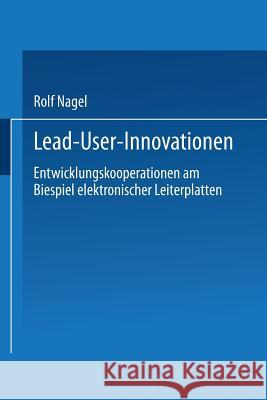 Rolf Nagel

Lead-User-Innovationen

Entwicklungskooperationen am Biespiel elektronischer Leiterplatten

Kraina Książek